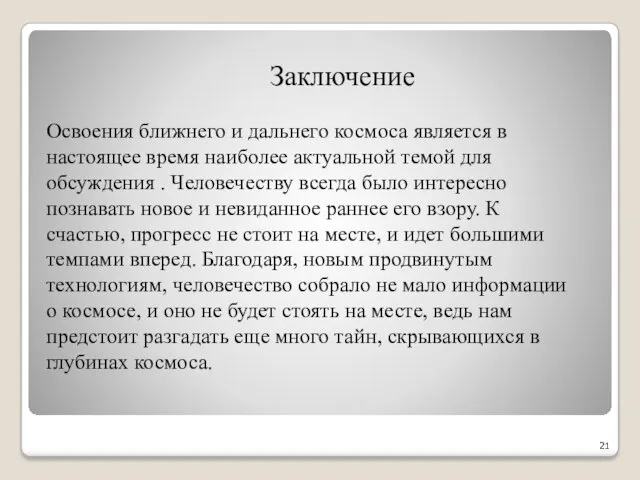 Заключение

Освоения ближнего и дальнего космоса является в настоящее время наиболее актуальной темой для обсуждения . Человечеству всегда было интересно познавать новое и невиданное раннее его взору. К счастью, прогресс не стоит на месте, и идет большими темпами вперед. Благодаря, новым продвинутым технологиям, человечество собрало не мало информации о космосе, и оно не будет стоять на месте, ведь нам предстоит разгадать еще много тайн, скрывающихся в глубинах космоса.

21